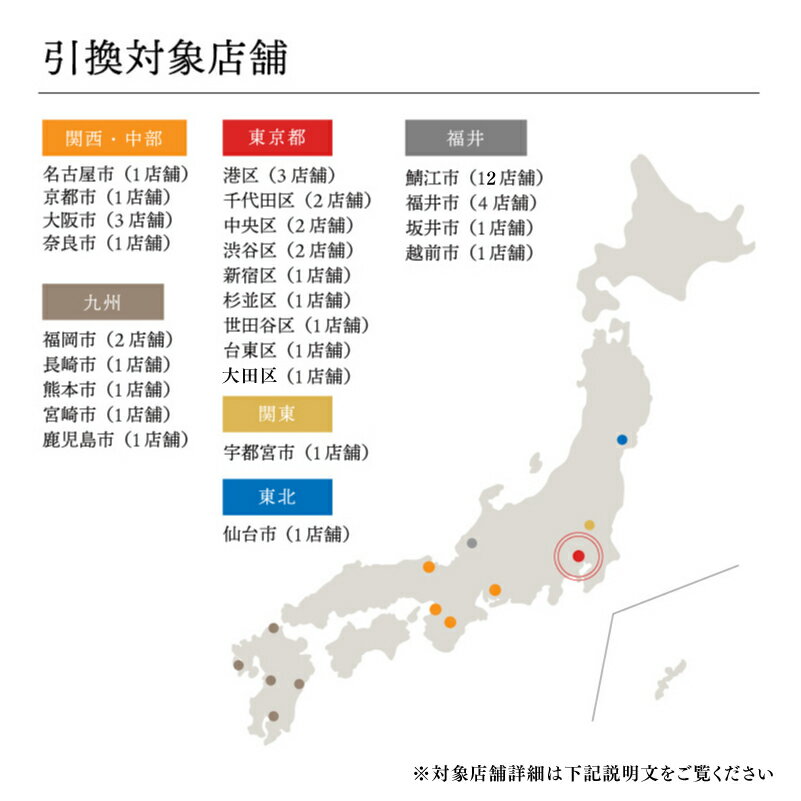 引換対象店舗

関西・中部
名古屋市（1店舗）
京都市（1店舗）
大阪市（3店舗）
奈良市（1店舗）

九州
福岡市（2店舗）
長崎市（1店舗）
熊本市（1店舗）
宮崎市（1店舗）
鹿児島市（1店舗）

東京都
港区（3店舗）
千代田区（2店舗）
中央区（2店舗）
渋谷区（2店舗）
新宿区（1店舗）
杉並区（1店舗）
世田谷区（1店舗）
台東区（1店舗）
大田区（1店舗）

関東
宇都宮市（1店舗）

東北
仙台市（1店舗）

福井
鯖江市（12店舗）
福井市（4店舗）
坂井市（1店舗）
越前市（1店舗）

※対象店舗詳細は下記説明文をご覧ください